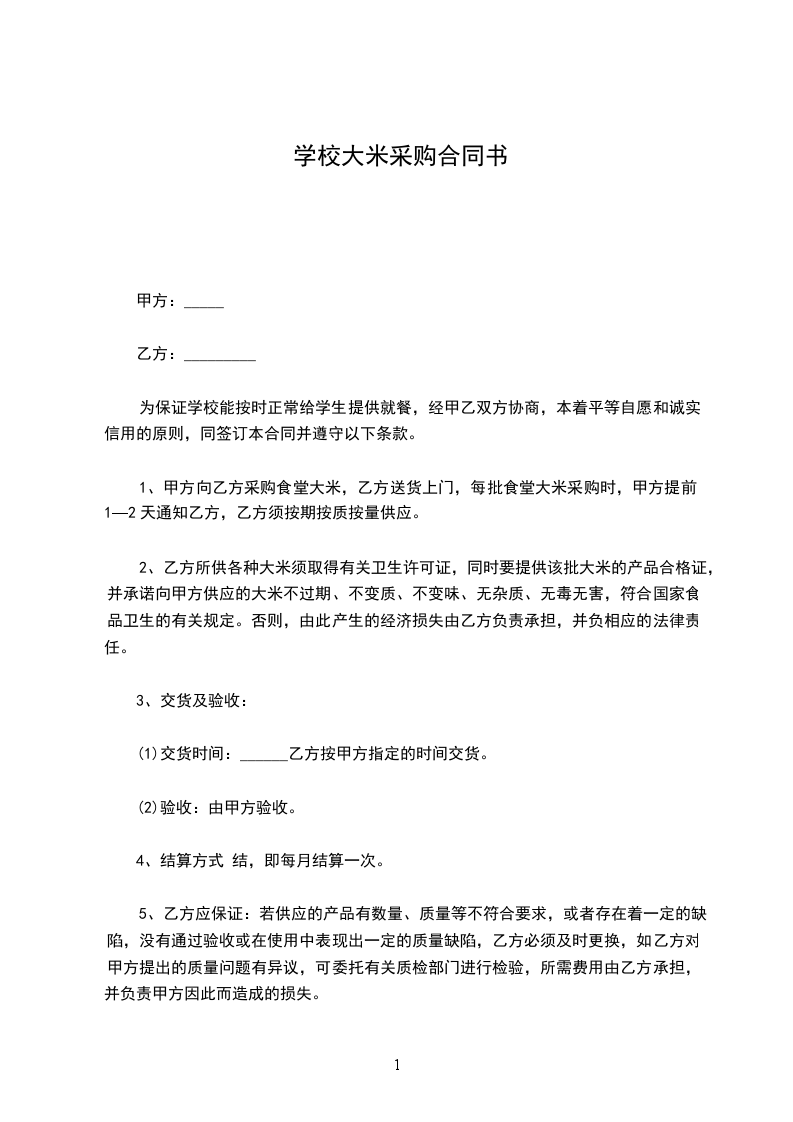 学校大米采购合同书

甲方：_____

乙方：_________

为保证学校能按时正常给学生提供就餐，经甲乙双方协商，本着平等自愿和诚实信用的原则，同签订本合同并遵守以下条款。

1、甲方向乙方采购食堂大米，乙方送货上门，每批食堂大米采购时，甲方提前1—2天通知乙方，乙方须按期按质按量供应。

2、乙方所供各种大米须取得有关卫生许可证，同时要提供该批大米的产品合格证，并承诺向甲方供应的大米不过期、不变质、不变味、无杂质、无毒无害，符合国家食品卫生的有关规定。否则，由此产生的经济损失由乙方负责承担，并负相应的法律责任。

3、交货及验收：

⑴交货时间：______乙方按甲方指定的时间交货。

⑵验收：由甲方验收。

4、结算方式 结，即每月结算一次。

5、乙方应保证：若供应的产品有数量、质量等不符合要求，或者存在着一定的缺陷，没有通过验收或在使用中表现出一定的质量缺陷，乙方必须及时更换，如乙方对甲方提出的质量问题有异议，可委托有关质检部门进行检验，所需费用由乙方承担，并负责甲方因此而造成的损失。

1